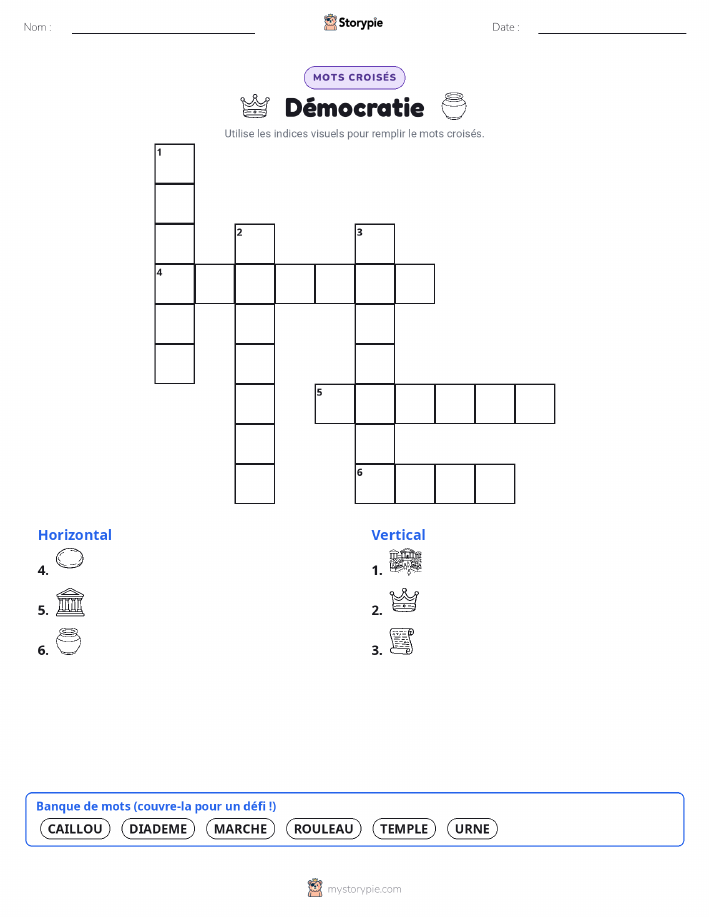 Nom :

Storypie

Date :

MOTS CROISÉS

Démocratie

Utilise les indices visuels pour remplir le mots croisés.

1

2

3

4

5

6

Horizontal

4.

5.

6.

Vertical

1.

2.

3.

Banque de mots (couvre-la pour un défi !)

CAILLOU DIADEME MARCHE ROULEAU TEMPLE URNE

mystorypie.com